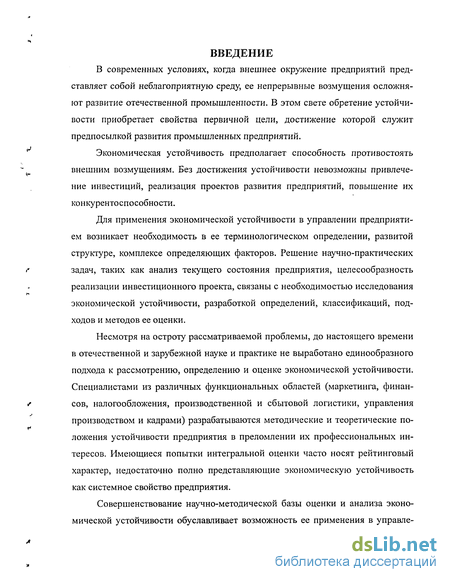 ВВЕДЕНИЕ

В современных условиях, когда внешнее окружение предприятий представляет собой неблагоприятную среду, ее непрерывные возмущения осложняют развитие отечественной промышленности. В этом свете обретение устойчивости приобретает свойства первичной цели, достижение которой служит предпосылкой развития промышленных предприятий.

Экономическая устойчивость предполагает способность противостоять внешним возмущениям. Без достижения устойчивости невозможны привлечение инвестиций, реализация проектов развития предприятий, повышение их конкурентоспособности.

Для применения экономической устойчивости в управлении предприятием возникает необходимость в ее терминологическом определении, развитой структуре, комплексе определяющих факторов. Решение научно-практических задач, таких как анализ текущего состояния предприятия, целесообразность реализации инвестиционного проекта, связаны с необходимостью исследования экономической устойчивости, разработкой определений, классификаций, подходов и методов ее оценки.

Несмотря на остроту рассматриваемой проблемы, до настоящего времени в отечественной и зарубежной науке и практике не выработано единообразного подхода к рассмотрению, определению и оценке экономической устойчивости. Специалистами из различных функциональных областей (маркетинга, финансов, налогообложения, производственной и сбытовой логистики, управления производством и кадрами) разрабатываются методические и теоретические положения устойчивости предприятия в преломлении их профессиональных интересов. Имеющиеся попытки интегральной оценки часто носят рейтинговый характер, недостаточно полно представляющие экономическую устойчивость как системное свойство предприятия.

Совершенствование научно-методической базы оценки и анализа экономической устойчивости обуславливает возможность ее применения в управле-

dsLib.net
библиотека диссертаций